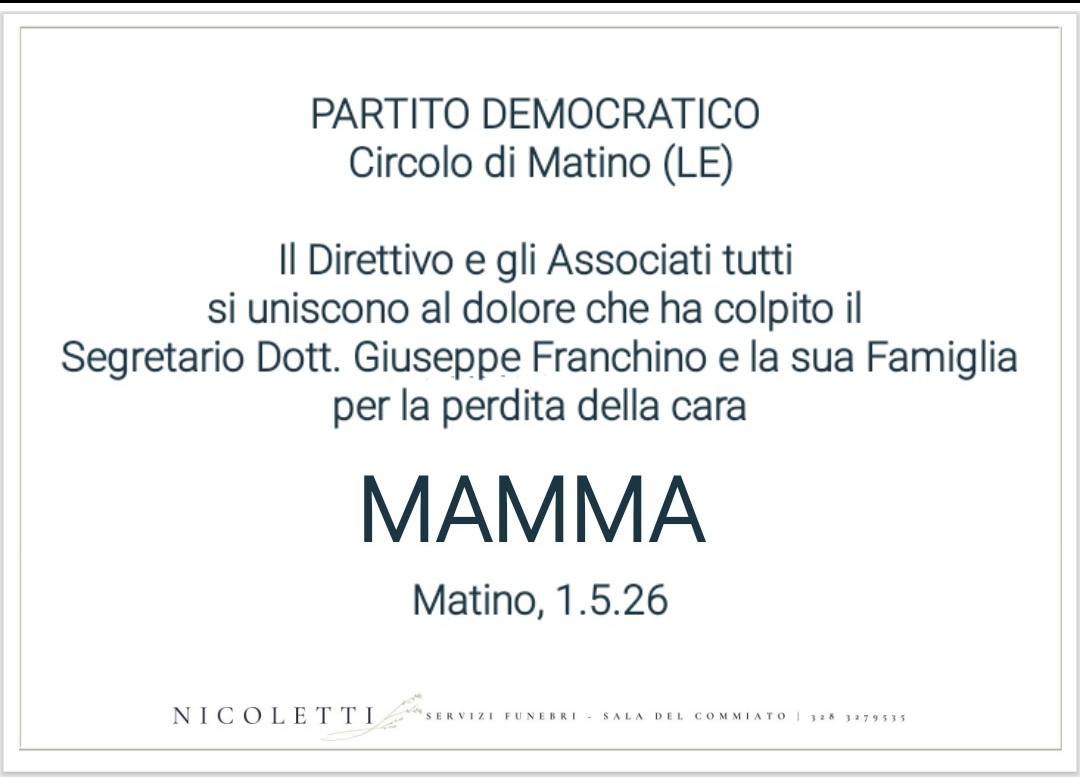 PARTITO DEMOCRATICO
Circolo di Matino (LE)

Il Direttivo e gli Associati tutti si uniscono al dolore che ha colpito il Segretario Dott. Giuseppe Franchino e la sua Famiglia per la perdita della cara

MAMMA

Matino, 1.5.26

NICOLETTI SERVIZI FUNEBRI - SALA DEL COMMIATO | 328 3279535